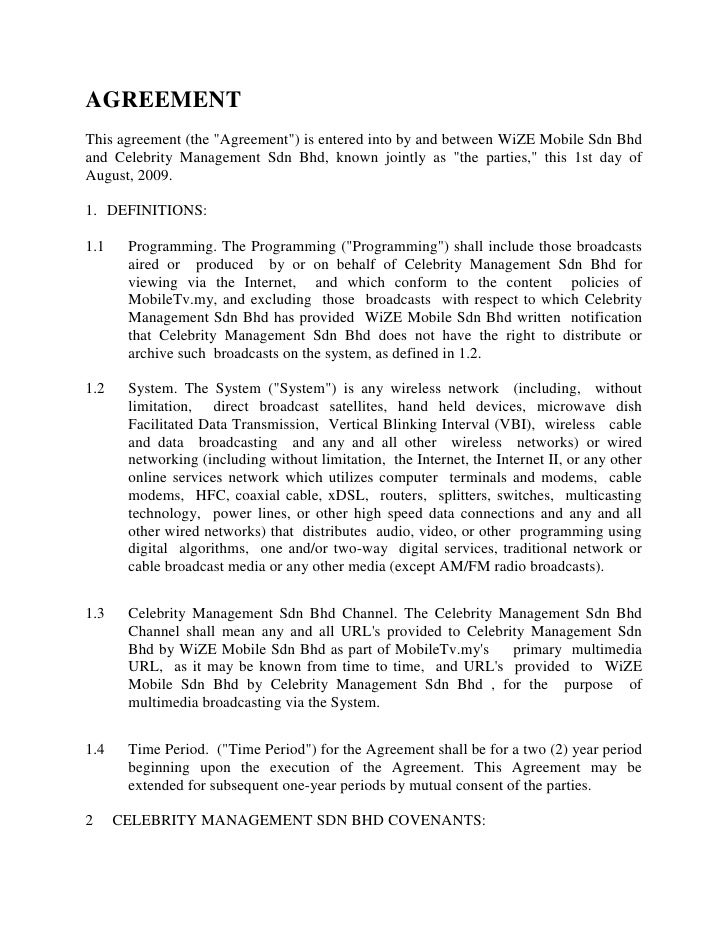 AGREEMENT

This agreement (the "Agreement") is entered into by and between WiZE Mobile Sdn Bhd and Celebrity Management Sdn Bhd, known jointly as "the parties," this 1st day of August, 2009.

1. DEFINITIONS:

1.1 Programming. The Programming ("Programming") shall include those broadcasts aired or produced by or on behalf of Celebrity Management Sdn Bhd for viewing via the Internet, and which conform to the content policies of MobileTv.my, and excluding those broadcasts with respect to which Celebrity Management Sdn Bhd has provided WiZE Mobile Sdn Bhd written notification that Celebrity Management Sdn Bhd does not have the right to distribute or archive such broadcasts on the system, as defined in 1.2.

1.2 System. The System ("System") is any wireless network (including, without limitation, direct broadcast satellites, hand held devices, microwave dish Facilitated Data Transmission, Vertical Blinking Interval (VBI), wireless cable and data broadcasting and any and all other wireless networks) or wired networking (including without limitation, the Internet, the Internet II, or any other online services network which utilizes computer terminals and modems, cable modems, HFC, coaxial cable, xDSL, routers, splitters, switches, multicasting technology, power lines, or other high speed data connections and any and all other wired networks) that distributes audio, video, or other programming using digital algorithms, one and/or two-way digital services, traditional network or cable broadcast media or any other media (except AM/FM radio broadcasts).

1.3 Celebrity Management Sdn Bhd Channel. The Celebrity Management Sdn Bhd Channel shall mean any and all URL's provided to Celebrity Management Sdn Bhd by WiZE Mobile Sdn Bhd as part of MobileTv.my's primary multimedia URL, as it may be known from time to time, and URL's provided to WiZE Mobile Sdn Bhd by Celebrity Management Sdn Bhd , for the purpose of multimedia broadcasting via the System.

1.4 Time Period. ("Time Period") for the Agreement shall be for a two (2) year period beginning upon the execution of the Agreement. This Agreement may be extended for subsequent one-year periods by mutual consent of the parties.

2 CELEBRITY MANAGEMENT SDN BHD COVENANTS: